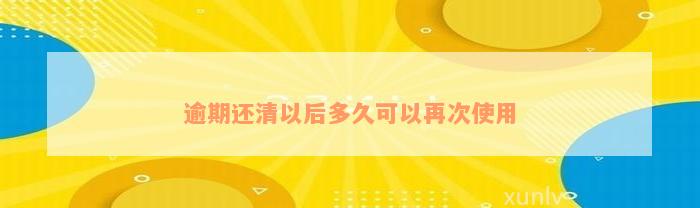 逾期还清以后多久可以再次使用

xunlv